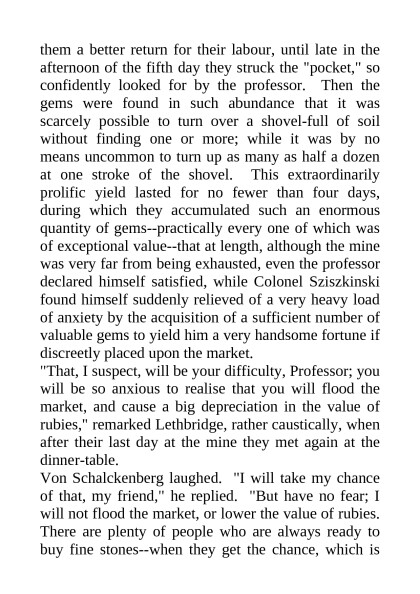 them a better return for their labour, until late in the afternoon of the fifth day they struck the "pocket," so confidently looked for by the professor. Then the gems were found in such abundance that it was scarcely possible to turn over a shovel-full of soil without finding one or more; while it was by no means uncommon to turn up as many as half a dozen at one stroke of the shovel. This extraordinarily prolific yield lasted for no fewer than four days, during which they accumulated such an enormous quantity of gems--practically every one of which was of exceptional value--that at length, although the mine was very far from being exhausted, even the professor declared himself satisfied, while Colonel Sziszkinski found himself suddenly relieved of a very heavy load of anxiety by the acquisition of a sufficient number of valuable gems to yield him a very handsome fortune if discreetly placed upon the market.
"That, I suspect, will be your difficulty, Professor; you will be so anxious to realise that you will flood the market, and cause a big depreciation in the value of rubies," remarked Lethbridge, rather caustically, when after their last day at the mine they met again at the dinner-table.
Von Schalckenberg laughed. "I will take my chance of that, my friend," he replied. "But have no fear; I will not flood the market, or lower the value of rubies. There are plenty of people who are always ready to buy fine stones--when they get the chance, which is